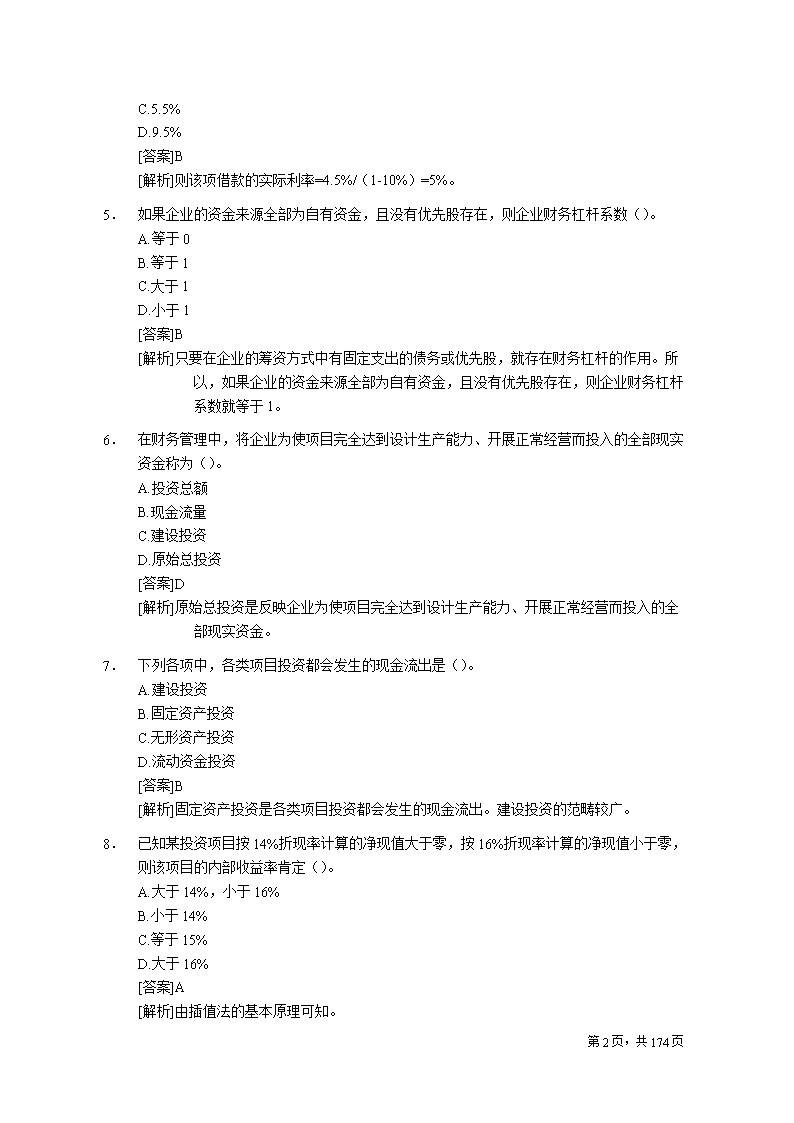 C.5.5%
D.9.5%
[答案]B
[解析]则该项借款的实际利率=4.5%/（1-10%）=5%。

5． 如果企业的资金来源全部为自有资金，且没有优先股存在，则企业财务杠杆系数（）。
A.等于 0
B.等于 1
C.大于 1
D.小于 1
[答案]B
[解析]只要在企业的筹资方式中有固定支出的债务或优先股，就存在财务杠杆的作用。所以，如果企业的资金来源全部为自有资金，且没有优先股存在，则企业财务杠杆系数就等于 1。

6． 在财务管理中，将企业为使项目完全达到设计生产能力、开展正常经营而投入的全部现实资金称为（）。
A.投资总额
B.现金流量
C.建设投资
D.原始总投资
[答案]D
[解析]原始总投资是反映企业为使项目完全达到设计生产能力、开展正常经营而投入的全部现实资金。

7． 下列各项中，各类项目投资都会发生的现金流出是（）。
A.建设投资
B.固定资产投资
C.无形资产投资
D.流动资金投资
[答案]B
[解析]固定资产投资是各类项目投资都会发生的现金流出。建设投资的范畴较广。

8． 已知某投资项目按 14%折现率计算的净现值大于零，按 16%折现率计算的净现值小于零，则该项目的内部收益率肯定（）。
A.大于 14%，小于 16%
B.小于 14%
C.等于 15%
D.大于 16%
[答案]A
[解析]由插值法的基本原理可知。

第 2 页，共 174 页